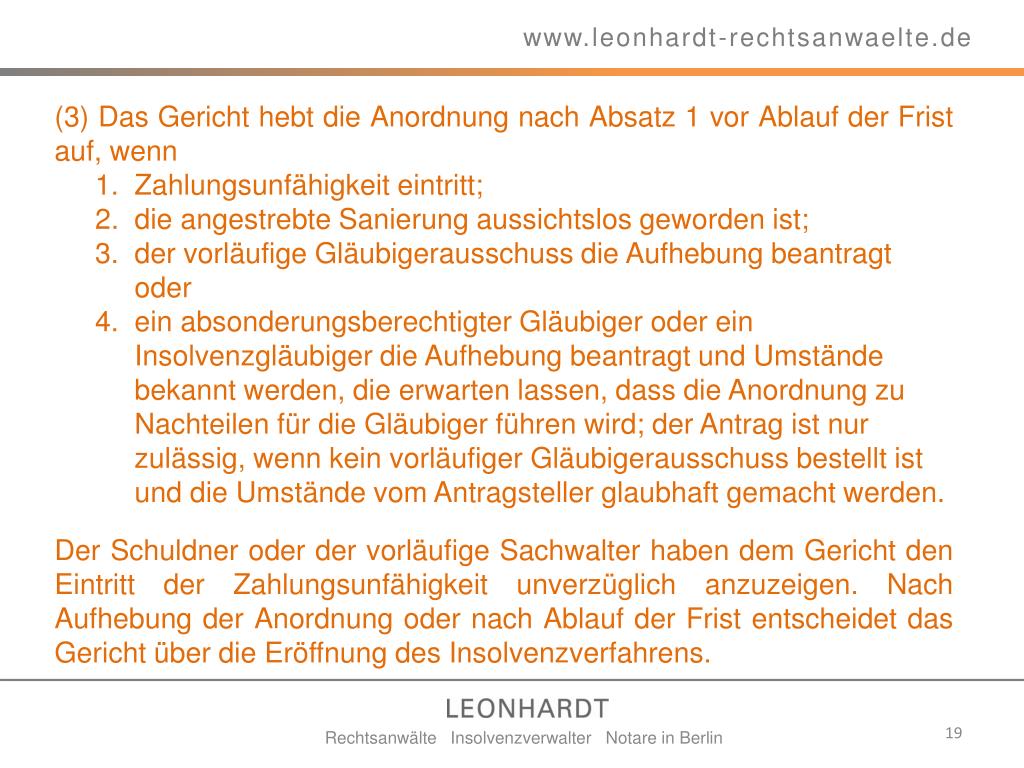 www.leonhardt-rechtsanwaelte.de

(3) Das Gericht hebt die Anordnung nach Absatz 1 vor Ablauf der Frist auf, wenn
1. Zahlungsunfähigkeit eintritt;
2. die angestrebte Sanierung aussichtslos geworden ist;
3. der vorläufige Gläubigerausschuss die Aufhebung beantragt oder
4. ein absonderungsberechtigter Gläubiger oder ein Insolvenzgläubiger die Aufhebung beantragt und Umstände bekannt werden, die erwarten lassen, dass die Anordnung zu Nachteilen für die Gläubiger führen wird; der Antrag ist nur zulässig, wenn kein vorläufiger Gläubigerausschuss bestellt ist und die Umstände vom Antragsteller glaubhaft gemacht werden.

Der Schuldner oder der vorläufige Sachwalter haben dem Gericht den Eintritt der Zahlungsunfähigkeit unverzüglich anzuzeigen. Nach Aufhebung der Anordnung oder nach Ablauf der Frist entscheidet das Gericht über die Eröffnung des Insolvenzverfahrens.

LEONHARDT
Rechtsanwälte Insolvenzverwalter Notare in Berlin

19